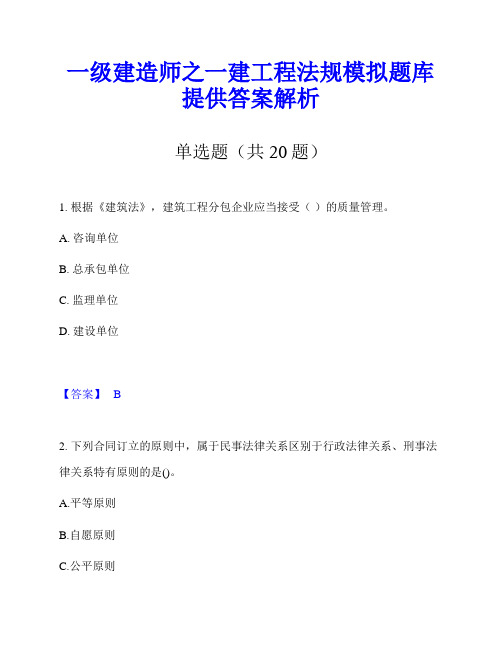 一级建造师之一建工程法规模拟题库提供答案解析

单选题（共 20 题）

1. 根据《建筑法》，建筑工程分包企业应当接受（ ）的质量管理。

A. 咨询单位

B. 总承包单位

C. 监理单位

D. 建设单位

【答案】 B

2. 下列合同订立的原则中，属于民事法律关系区别于行政法律关系、刑事法律关系特有原则的是()。

A.平等原则

B.自愿原则

C.公平原则